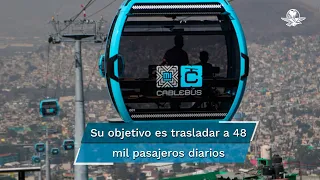 mi C
CABLEBÚS

Su objetivo es trasladar a 48 mil pasajeros diarios